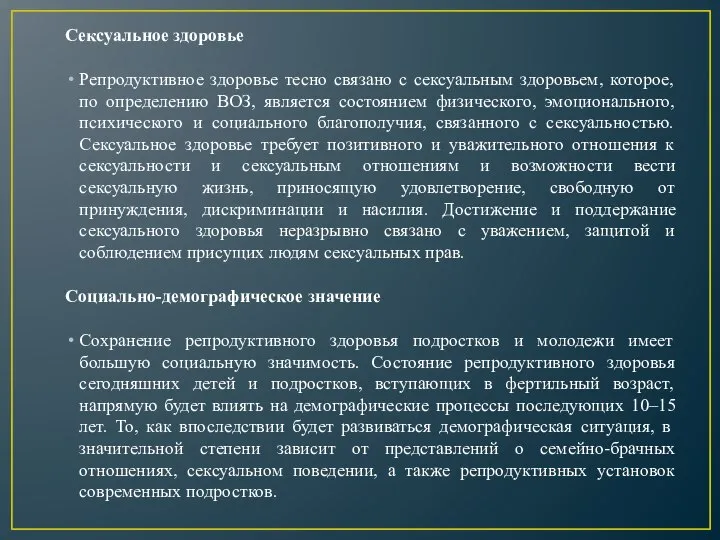 Сексуальное здоровье

• Репродуктивное здоровье тесно связано с сексуальным здоровьем, которое, по определению ВОЗ, является состоянием физического, эмоционального, психического и социального благополучия, связанного с сексуальностью. Сексуальное здоровье требует позитивного и уважительного отношения к сексуальности и сексуальным отношениям и возможности вести сексуальную жизнь, приносящую удовлетворение, свободную от принуждения, дискриминации и насилия. Достижение и поддержание сексуального здоровья неразрывно связано с уважением, защитой и соблюдением присущих людям сексуальных прав.

Социально-демографическое значение

• Сохранение репродуктивного здоровья подростков и молодежи имеет большую социальную значимость. Состояние репродуктивного здоровья сегодняшних детей и подростков, вступающих в фертильный возраст, напрямую будет влиять на демографические процессы последующих 10–15 лет. То, как впоследствии будет развиваться демографическая ситуация, в значительной степени зависит от представлений о семейно-брачных отношениях, сексуальном поведении, а также репродуктивных установок современных подростков.